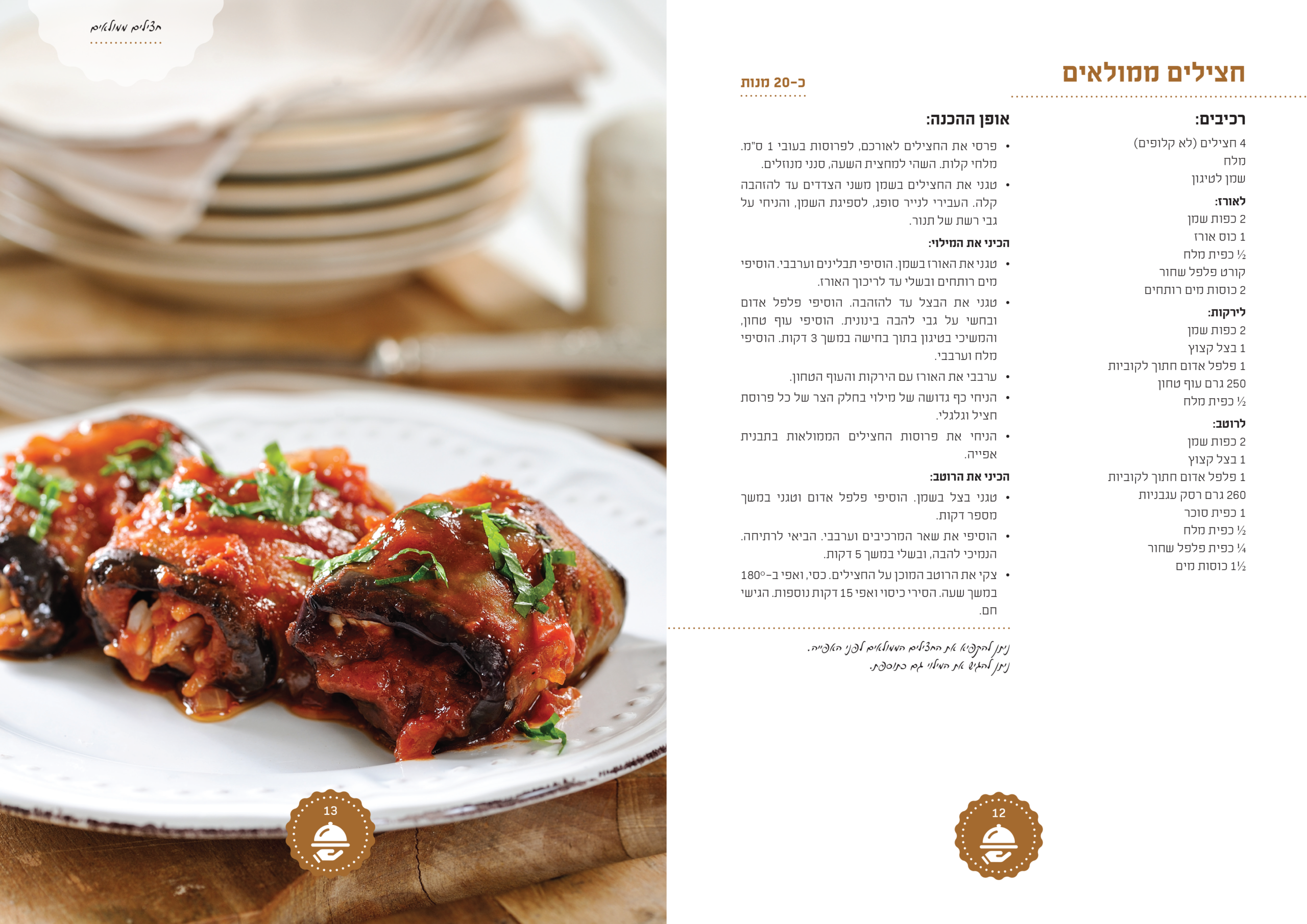 חצילים ממולאים

כ-20 מנות

רכיבים:
4 חצילים (לא קלופים)
מלח
שמן לטיגון

לאורז:
2 כפות שמן
1 כוס אורז
½ כפית מלח
קורט פלפל שחור
2 כוסות מים רותחים

לירקות:
2 כפות שמן
1 בצל קצוץ
1 פלפל אדום חתוך לקוביות
250 גרם עוף טחון
½ כפית מלח

לרוטב:
2 כפות שמן
1 בצל קצוץ
1 פלפל אדום חתוך לקוביות
260 גרם רסק עגבניות
1 כפית סוכר
½ כפית מלח
¼ כפית פלפל שחור
1½ כוסות מים

אופן ההכנה:
• פרסי את החצילים לאורכם, לפרוסות בעובי 1 ס"מ. מלחי קלות. השהי למחצית השעה, סנני מנוזלים.
• טגני את החצילים בשמן משני הצדדים עד להזהבה קלה. העבירי לנייר סופג, לספיגת השמן, והניחי על גבי רשת של תנור.

הכיני את המילוי:
• טגני את האורז בשמן. הוסיפי תבלינים וערבבי. הוסיפי מים רותחים ובשלי עד לריכוך האורז.
• טגני את הבצל עד להזהבה. הוסיפי פלפל אדום ובחשי על גבי להבה בינונית. הוסיפי עוף טחון, והמשיכי בטיגון בתוך בחישה במשך 3 דקות. הוסיפי מלח וערבבי.
• ערבבי את האורז עם הירקות והעוף הטחון.
• הניחי כף גדושה של מילוי בחלק הצר של כל פרוסת חציל וגלגלי.
• הניחי את פרוסות החצילים הממולאות בתבנית אפייה.

הכיני את הרוטב:
• טגני בצל בשמן. הוסיפי פלפל אדום וטגני במשך מספר דקות.
• הוסיפי את שאר המרכיבים וערבבי. הביאי לרתיחה. הנמיכי להבה, ובשלי במשך 5 דקות.
• צקי את הרוטב המוכן על החצילים. כסי, ואפי ב-180° במשך שעה. הסירי כיסוי ואפי 15 דקות נוספות. הגישי חם.

ניתן להקפיא את החצילים הממולאים לפני האפייה.
ניתן להגיש את המילוי גם כתוספת.

12

חצילים ממולאים

13